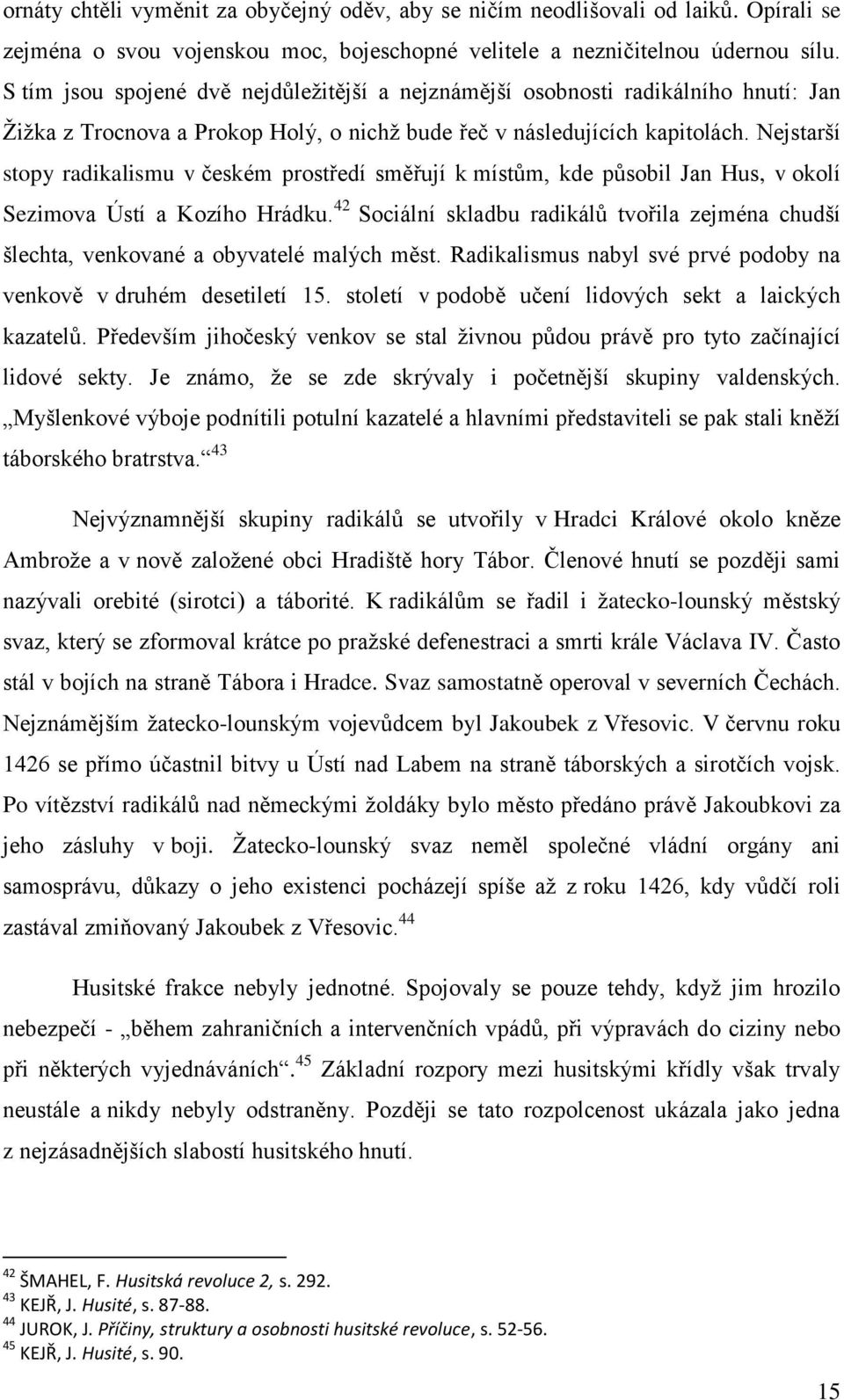 ornáty chtěli vyměnit za obyčejný oděv, aby se ničím neodlišovali od laiků. Opírali se zejména o svou vojenskou moc, bojeschopné velitele a nezničitelnou údernou sílu. S tím jsou spojené dvě nejdůležitější a nejznámější osobnosti radikálního hnutí: Jan Žižka z Trocnova a Prokop Holý, o nichž bude řeč v následujících kapitolách. Nejstarší stopy radikalismu v českém prostředí směřují k místům, kde působil Jan Hus, v okolí Sezimova Ústí a Kozího Hrádku.$^{42}$ Sociální skladbu radikálů tvořila zejména chudší šlechta, venkované a obyvatelé malých měst. Radikalismus nabyl své prvé podoby na venkově v druhém desetiletí 15. století v podobě učení lidových sekt a laických kazatelů. Především jihočeský venkov se stal živnou půdou právě pro tyto začínající lidové sekty. Je známo, že se zde skrývaly i početnější skupiny valdenských. „Myšlenkové výboje podnítili potulní kazatelé a hlavními představiteli se pak stali kněží táborského bratrstva.“$^{43}$

Nejvýznamnější skupiny radikálů se utvořily v Hradci Králové okolo kněze Ambrože a v nově založené obci Hradiště hory Tábor. Členové hnutí se později sami nazývali orebité (sirotci) a táborité. K radikálům se řadil i žatecko-lounský městský svaz, který se zformoval krátce po pražské defenestraci a smrti krále Václava IV. Často stál v bojích na straně Tábora i Hradce. Svaz samostatně operoval v severních Čechách. Nejznámějším žatecko-lounským vojevůdcem byl Jakoubek z Vřesovic. V červnu roku 1426 se přímo účastnil bitvy u Ústí nad Labem na straně táborských a sirotčích vojsk. Po vítězství radikálů nad německými žoldáky bylo město předáno právě Jakoubkovi za jeho zásluhy v boji. Žatecko-lounský svaz neměl společné vládní orgány ani samosprávu, důkazy o jeho existenci pocházejí spíše až z roku 1426, kdy vůdčí roli zastával zmiňovaný Jakoubek z Vřesovic.$^{44}$

Husitské frakce nebyly jednotné. Spojovaly se pouze tehdy, když jim hrozilo nebezpečí - „během zahraničních a intervenčních vpádů, při výpravách do ciziny nebo při některých vyjednáváních“.$^{45}$ Základní rozpory mezi husitskými křídly však trvaly neustále a nikdy nebyly odstraněny. Později se tato rozpolcenost ukázala jako jedna z nejzásadnějších slabostí husitského hnutí.

$^{42}$ ŠMAHEL, F. Husitská revoluce 2, s. 292.
$^{43}$ KEJŘ, J. Husité, s. 87-88.
$^{44}$ JUROK, J. Příčiny, struktury a osobnosti husitské revoluce, s. 52-56.
$^{45}$ KEJŘ, J. Husité, s. 90.

15